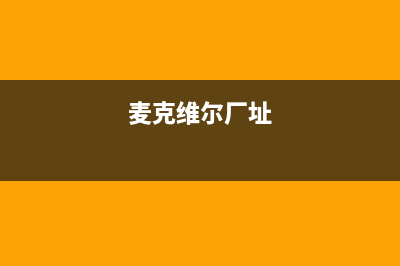 麦克维尔厂址